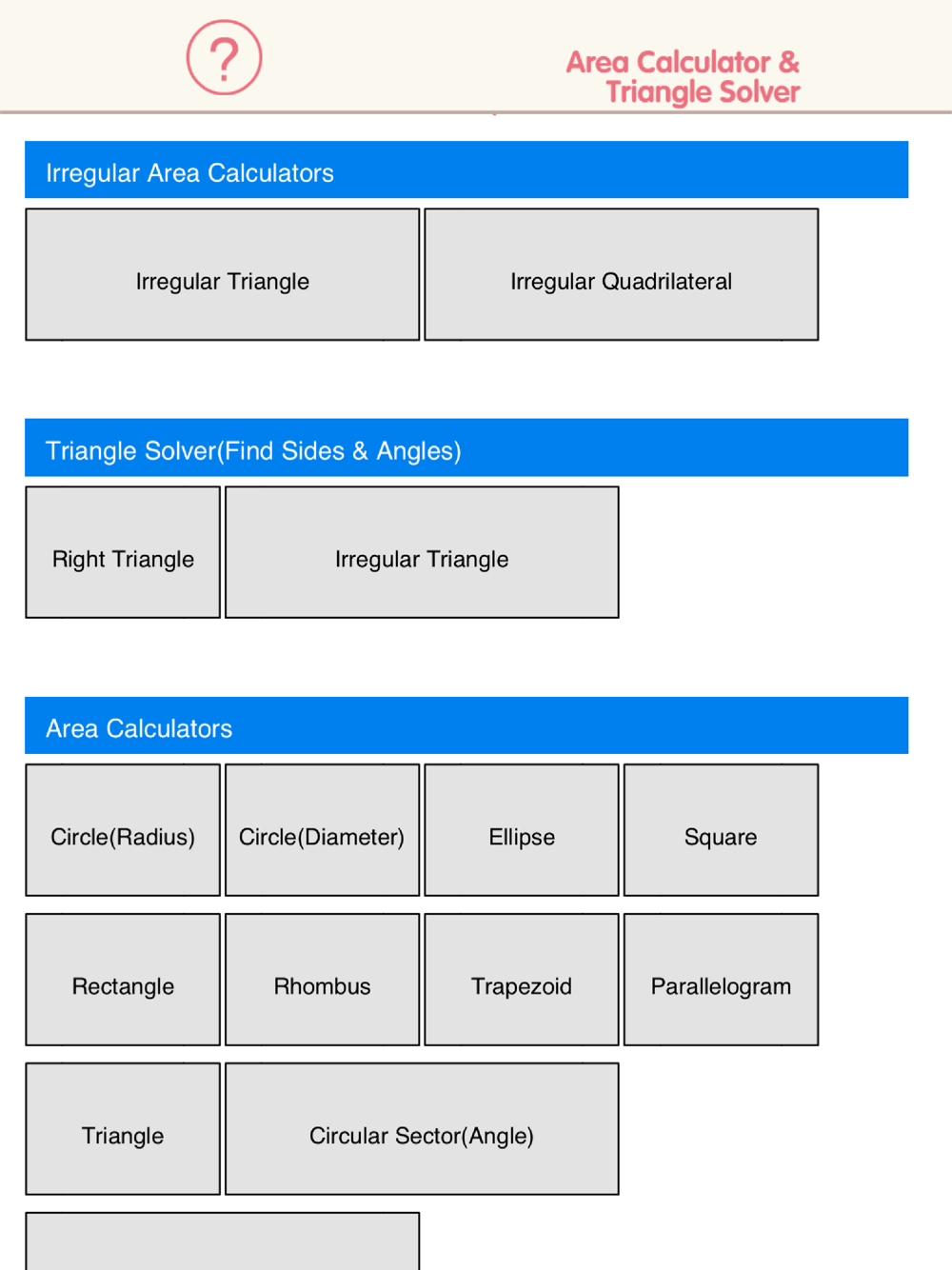 ?

Area Calculator &
Triangle Solver

Irregular Area Calculators

Irregular Triangle

Irregular Quadrilateral

Triangle Solver(Find Sides & Angles)

Right Triangle

Irregular Triangle

Area Calculators

Circle(Radius)

Circle(Diameter)

Ellipse

Square

Rectangle

Rhombus

Trapezoid

Parallelogram

Triangle

Circular Sector(Angle)